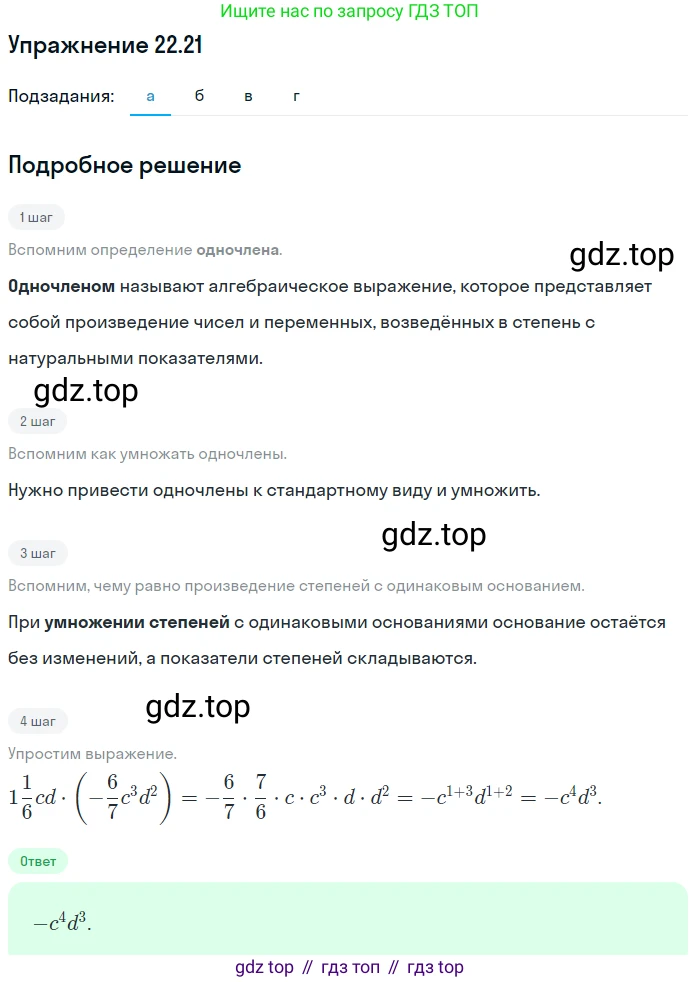 Ищите нас по запросу ГДЗ ТОП

Упражнение 22.21

Подзадания: а б в г

Подробное решение

1 шаг

Вспомним определение одночлена.

gdz.top

Одночленом называют алгебраическое выражение, которое представляет собой произведение чисел и переменных, возведённых в степень с натуральными показателями.

gdz.top

2 шаг

Вспомним как умножать одночлены.

Нужно привести одночлены к стандартному виду и умножить.

gdz.top

3 шаг

Вспомним, чему равно произведение степеней с одинаковым основанием.

При умножении степеней с одинаковыми основаниями основание остаётся без изменений, а показатели степеней складываются.

gdz.top

4 шаг

Упростим выражение.

$1\frac{1}{6}cd \cdot \left(-\frac{6}{7}c^3d^2\right) = -\frac{6}{7} \cdot \frac{7}{6} \cdot c \cdot c^3 \cdot d \cdot d^2 = -c^{1+3}d^{1+2} = -c^4d^3.$

Ответ

$-c^4d^3.$

gdz top // гдз топ // гдз top